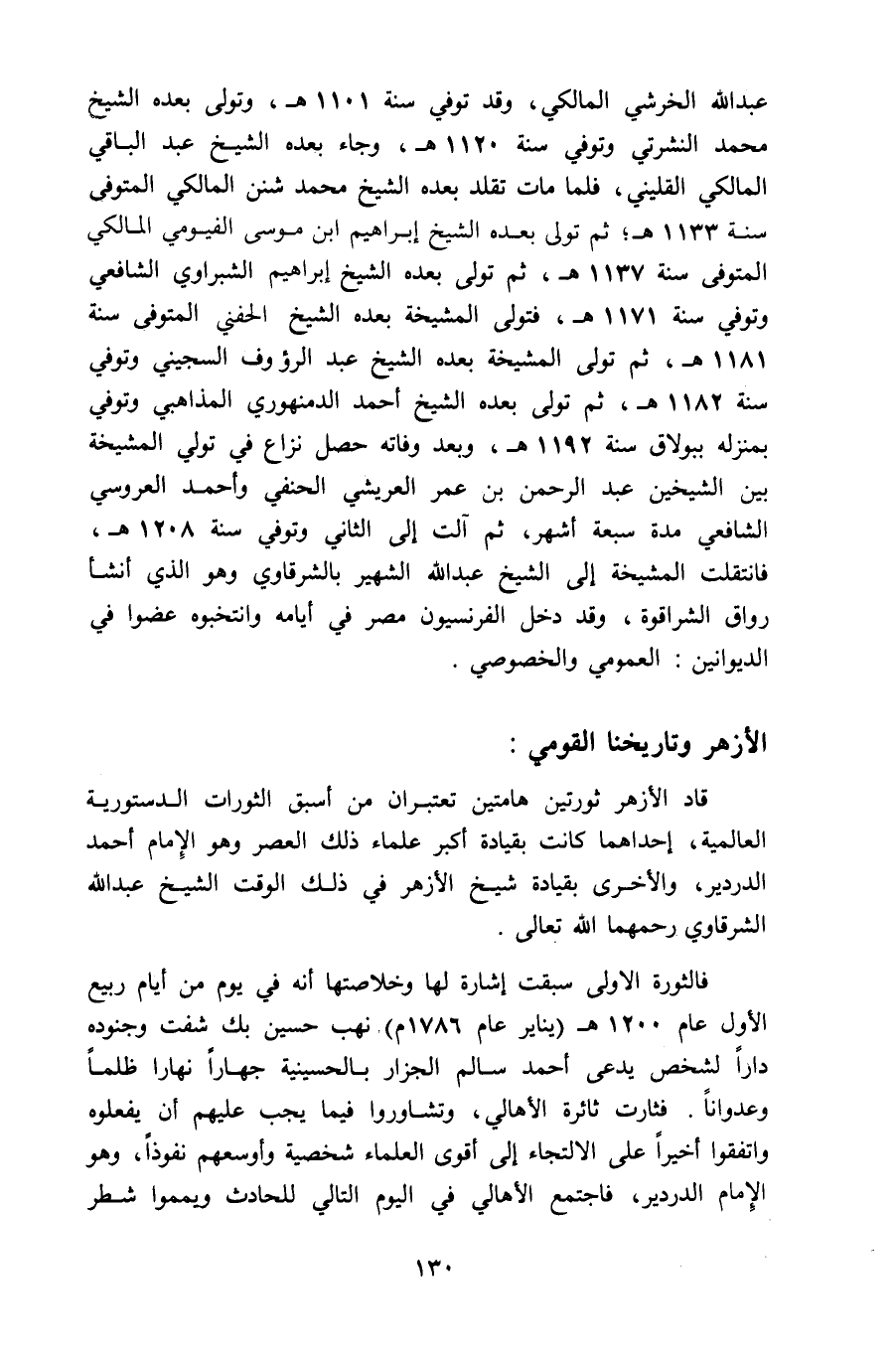 عبدالله الخرشي المالكي، وقد توفي سنة ١١٠١ هـ ، وتولى بعده الشيخ محمد النشرتي وتوفي سنة ١١٢٠ هـ ، وجاء بعده الشيخ عبد الباقي المالكي القليني، فلما مات تقلد بعده الشيخ محمد شنن المالكي المتوفى سنة ١١٣٣ هـ؛ ثم تولى بعده الشيخ إبراهيم ابن موسى الفيومي المالكي المتوفى سنة ١١٣٧ هـ ، ثم تولى بعده الشيخ إبراهيم الشبراوي الشافعي وتوفي سنة ١١٧١ هـ ، فتولى المشيخة بعده الشيخ الحفني المتوفى سنة ١١٨١ هـ ، ثم تولى المشيخة بعده الشيخ عبد الرؤوف السجيني وتوفي سنة ١١٨٢ هـ ، ثم تولى بعده الشيخ أحمد الدمنهوري المذاهبي وتوفي بمنزله ببولاق سنة ١١٩٢ هـ ، وبعد وفاته حصل نزاع في تولي المشيخة بين الشيخين عبد الرحمن بن عمر العريشي الحنفي وأحمد العروسي الشافعي مدة سبعة أشهر، ثم آلت إلى الثاني وتوفي سنة ١٢٠٨ هـ ، فانتقلت المشيخة إلى الشيخ عبدالله الشهير بالشرقاوي وهو الذي أنشأ رواق الشراقوة ، وقد دخل الفرنسيون مصر في أيامه وانتخبوه عضوا في الديوانين : العمومي والخصوصي .

الأزهر وتاريخنا القومي :

قاد الأزهر ثورتين هامتين تعتبران من أسبق الثورات الدستورية العالمية، إحداهما كانت بقيادة أكبر علماء ذلك العصر وهو الإمام أحمد الدردير، والأخرى بقيادة شيخ الأزهر في ذلك الوقت الشيخ عبدالله الشرقاوي رحمهما الله تعالى .

فالثورة الاولى سبقت إشارة لها وخلاصتها أنه في يوم من أيام ربيع الأول عام ١٢٠٠ هـ (يناير عام ١٧٨٦م) نهب حسين بك شفت وجنوده داراً لشخص يدعى أحمد سالم الجزار بالحسينية جهاراً نهارا ظلماً وعدواناً . فثارت ثائرة الأهالي، وتشاوروا فيما يجب عليهم أن يفعلوه واتفقوا أخيراً على الالتجاء إلى أقوى العلماء شخصية وأوسعهم نفوذاً، وهو الإمام الدردير، فاجتمع الأهالي في اليوم التالي للحادث ويمموا شطر

١٣٠